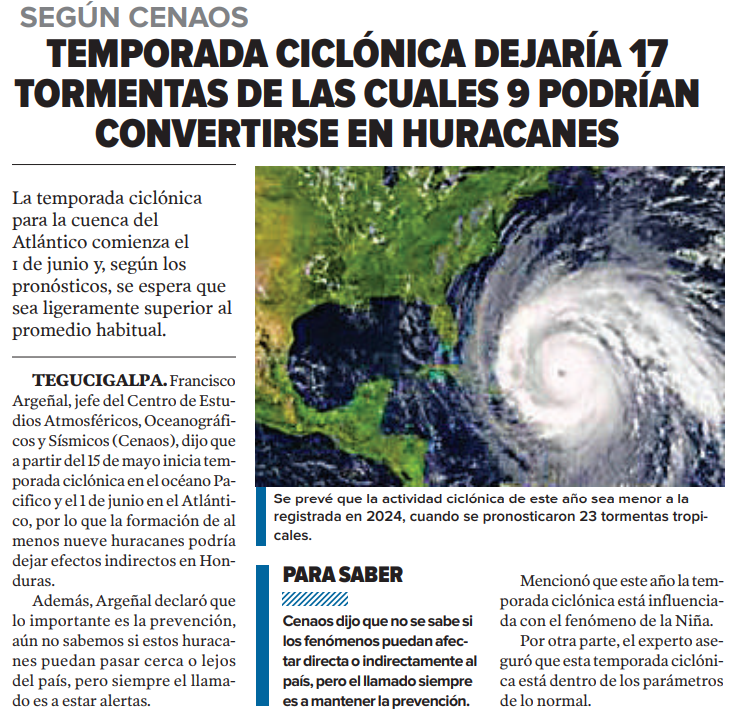 SEGÚN CENAOS

TEMPORADA CICLÓNICA DEJARÍA 17 TORMENTAS DE LAS CUALES 9 PODRÍAN CONVERTIRSE EN HURACANES

La temporada ciclónica para la cuenca del Atlántico comienza el 1 de junio y, según los pronósticos, se espera que sea ligeramente superior al promedio habitual.

TEGUCIGALPA. Francisco Argeñal, jefe del Centro de Estudios Atmosféricos, Oceanográficos y Sísmicos (Cenaos), dijo que a partir del 15 de mayo inicia temporada ciclónica en el océano Pacífico y el 1 de junio en el Atlántico, por lo que la formación de al menos nueve huracanes podría dejar efectos indirectos en Honduras.

Además, Argeñal declaró que lo importante es la prevención, aún no sabemos si estos huracanes puedan pasar cerca o lejos del país, pero siempre el llamado es a estar alertas.

Se prevé que la actividad ciclónica de este año sea menor a la registrada en 2024, cuando se pronosticaron 23 tormentas tropicales.

PARA SABER

Cenaos dijo que no se sabe si los fenómenos puedan afectar directa o indirectamente al país, pero el llamado siempre es a mantener la prevención.

Mencionó que este año la temporada ciclónica está influenciada con el fenómeno de la Niña.

Por otra parte, el experto aseguró que esta temporada ciclónica está dentro de los parámetros de lo normal.